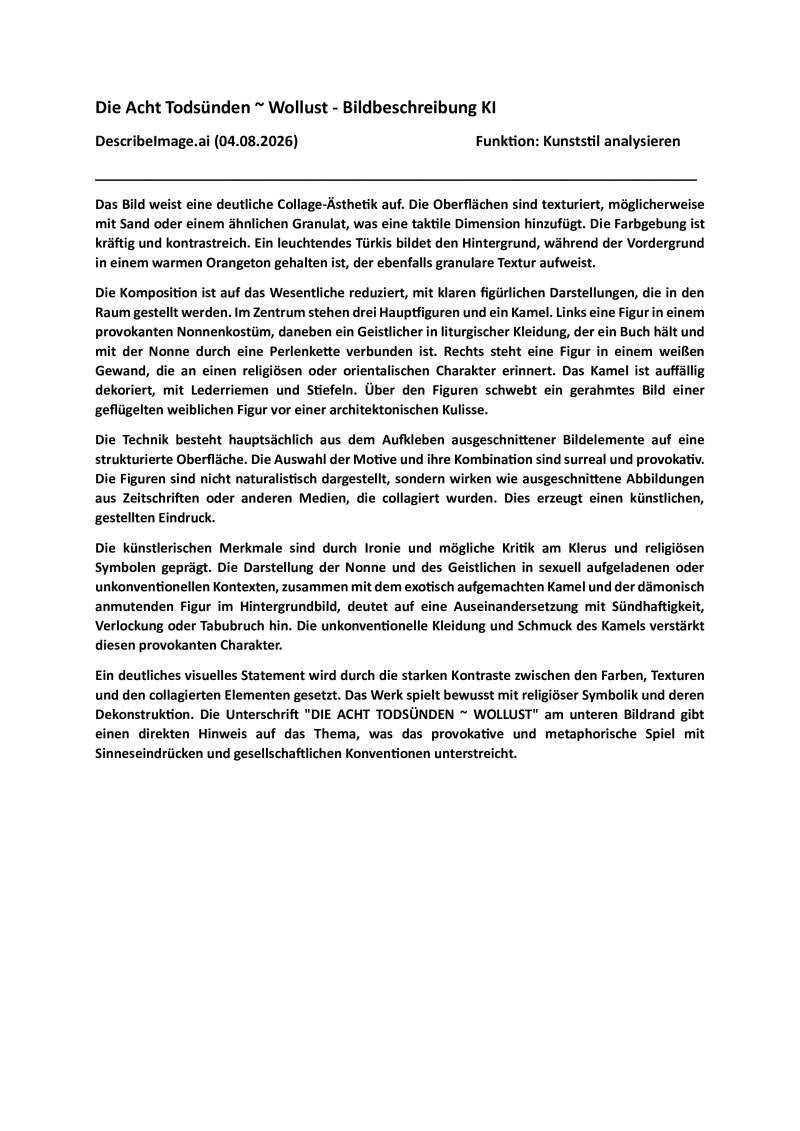 Die Acht Todsünden ~ Wollust - Bildbeschreibung KI

DescribeImage.ai (04.08.2026)

Funktion: Kunststil analysieren

Das Bild weist eine deutliche Collage-Ästhetik auf. Die Oberflächen sind texturiert, möglicherweise mit Sand oder einem ähnlichen Granulat, was eine taktile Dimension hinzufügt. Die Farbgebung ist kräftig und kontrastreich. Ein leuchtendes Türkis bildet den Hintergrund, während der Vordergrund in einem warmen Orangeton gehalten ist, der ebenfalls granulare Textur aufweist.

Die Komposition ist auf das Wesentliche reduziert, mit klaren figürlichen Darstellungen, die in den Raum gestellt werden. Im Zentrum stehen drei Hauptfiguren und ein Kamel. Links eine Figur in einem provokanten Nonnenkostüm, daneben ein Geistlicher in liturgischer Kleidung, der ein Buch hält und mit der Nonne durch eine Perlenkette verbunden ist. Rechts steht eine Figur in einem weißen Gewand, die an einen religiösen oder orientalischen Charakter erinnert. Das Kamel ist auffällig dekoriert, mit Lederriemen und Stiefeln. Über den Figuren schwebt ein gerahmtes Bild einer geflügelten weiblichen Figur vor einer architektonischen Kulisse.

Die Technik besteht hauptsächlich aus dem Aufkleben ausgeschnittener Bildelemente auf eine strukturierte Oberfläche. Die Auswahl der Motive und ihre Kombination sind surreal und provokativ. Die Figuren sind nicht naturalistisch dargestellt, sondern wirken wie ausgeschnittene Abbildungen aus Zeitschriften oder anderen Medien, die collagiert wurden. Dies erzeugt einen künstlichen, gestellten Eindruck.

Die künstlerischen Merkmale sind durch Ironie und mögliche Kritik am Klerus und religiösen Symbolen geprägt. Die Darstellung der Nonne und des Geistlichen in sexuell aufgeladenen oder unkonventionellen Kontexten, zusammen mit dem exotisch aufgemachten Kamel und der dämonisch anmutenden Figur im Hintergrundbild, deutet auf eine Auseinandersetzung mit Sündhaftigkeit, Verlockung oder Tabubruch hin. Die unkonventionelle Kleidung und Schmuck des Kamels verstärkt diesen provokanten Charakter.

Ein deutliches visuelles Statement wird durch die starken Kontraste zwischen den Farben, Texturen und den collagierten Elementen gesetzt. Das Werk spielt bewusst mit religiöser Symbolik und deren Dekonstruktion. Die Unterschrift "DIE ACHT TODSÜNDEN ~ WOLLUST" am unteren Bildrand gibt einen direkten Hinweis auf das Thema, was das provokative und metaphorische Spiel mit Sinneseindrücken und gesellschaftlichen Konventionen unterstreicht.